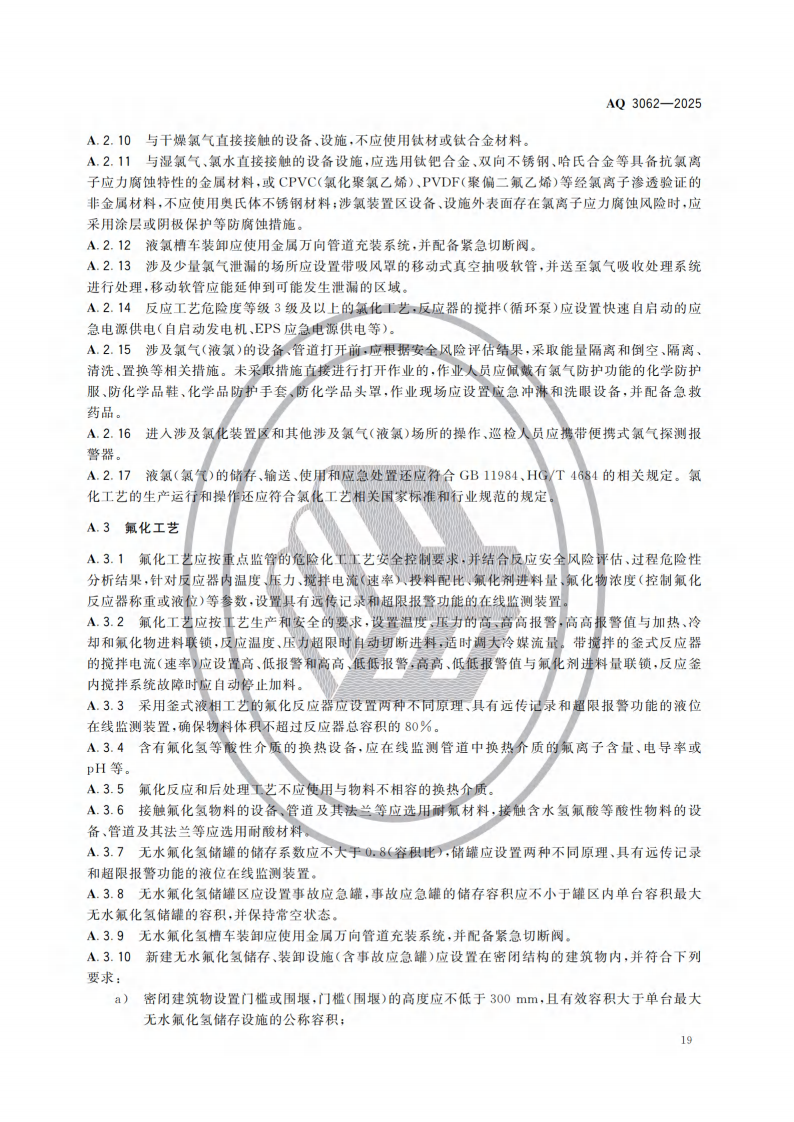 AQ 3062—2025

A.2.10 与干燥氯气直接接触的设备、设施，不应使用钛材或钛合金材料。

A.2.11 与湿氯气、氯水直接接触的设备设施，应选用钛钯合金、双向不锈钢、哈氏合金等具备抗氯离子应力腐蚀特性的金属材料，或 CPVC(氯化聚氯乙烯)、PVDF(聚偏二氟乙烯)等经氯离子渗透验证的非金属材料，不应使用奥氏体不锈钢材料；涉氯装置区设备、设施外表面存在氯离子应力腐蚀风险时，应采用涂层或阴极保护等防腐蚀措施。

A.2.12 液氯槽车装卸应使用金属万向管道充装系统，并配备紧急切断阀。

A.2.13 涉及少量氯气泄漏的场所应设置带吸风罩的移动式真空抽吸软管，并送至氯气吸收处理系统进行处理，移动软管应能延伸到可能发生泄漏的区域。

A.2.14 反应工艺危险度等级 3 级及以上的氯化工艺，反应器的搅拌(循环泵)应设置快速自启动的应急电源供电(自启动发电机、EPS 应急电源供电等)。

A.2.15 涉及氯气(液氯)的设备、管道打开前，应根据安全风险评估结果，采取能量隔离和倒空、隔离、清洗、置换等相关措施。未采取措施直接进行打开作业的，作业人员应佩戴有氯气防护功能的化学防护服、防化学品鞋、化学品防护手套、防化学品头罩，作业现场应设置应急冲淋和洗眼设备，并配备急救药品。

A.2.16 进入涉及氯化装置区和其他涉及氯气(液氯)场所的操作、巡检人员应携带便携式氯气探测报警器。

A.2.17 液氯(氯气)的储存、输送、使用和应急处置还应符合 GB 11984、HG/T 4684 的相关规定。氯化工艺的生产运行和操作还应符合氯化工艺相关国家标准和行业规范的规定。

A.3 氟化工艺

A.3.1 氟化工艺应按重点监管的危险化工工艺安全控制要求，并结合反应安全风险评估、过程危险性分析结果，针对反应器内温度、压力、搅拌电流(速率)、投料配比、氟化剂进料量、氟化物浓度(控制氟化反应器称重或液位)等参数，设置具有远传记录和超限报警功能的在线监测装置。

A.3.2 氟化工艺应按工艺生产和安全的要求，设置温度、压力的高、高高报警，高高报警值与加热、冷却和氟化物进料联锁，反应温度、压力超限时自动切断进料，适时调大冷媒流量。带搅拌的釜式反应器的搅拌电流(速率)应设置高、低报警和高高、低低报警，高高、低低报警值与氟化剂进料量联锁，反应釜内搅拌系统故障时应自动停止加料。

A.3.3 采用釜式液相工艺的氟化反应器应设置两种不同原理、具有远传记录和超限报警功能的液位在线监测装置，确保物料体积不超过反应器总容积的 80%。

A.3.4 含有氟化氢等酸性介质的换热设备，应在线监测管道中换热介质的氟离子含量、电导率或 pH 等。

A.3.5 氟化反应和后处理工艺不应使用与物料不相容的换热介质。

A.3.6 接触氟化氢物料的设备、管道及其法兰等应选用耐氟材料，接触含水氢氟酸等酸性物料的设备、管道及其法兰等应选用耐酸材料。

A.3.7 无水氟化氢储罐的储存系数应不大于 0.8(容积比)，储罐应设置两种不同原理、具有远传记录和超限报警功能的液位在线监测装置。

A.3.8 无水氟化氢储罐区应设置事故应急罐，事故应急罐的储存容积应不小于罐区内单台容积最大无水氟化氢储罐的容积，并保持常空状态。

A.3.9 无水氟化氢槽车装卸应使用金属万向管道充装系统，并配备紧急切断阀。

A.3.10 新建无水氟化氢储存、装卸设施(含事故应急罐)应设置在密闭结构的建筑物内，并符合下列要求：

a) 密闭建筑物设置门槛或围堰，门槛(围堰)的高度应不低于 300 mm，且有效容积大于单台最大无水氟化氢储存设施的公称容积；

19